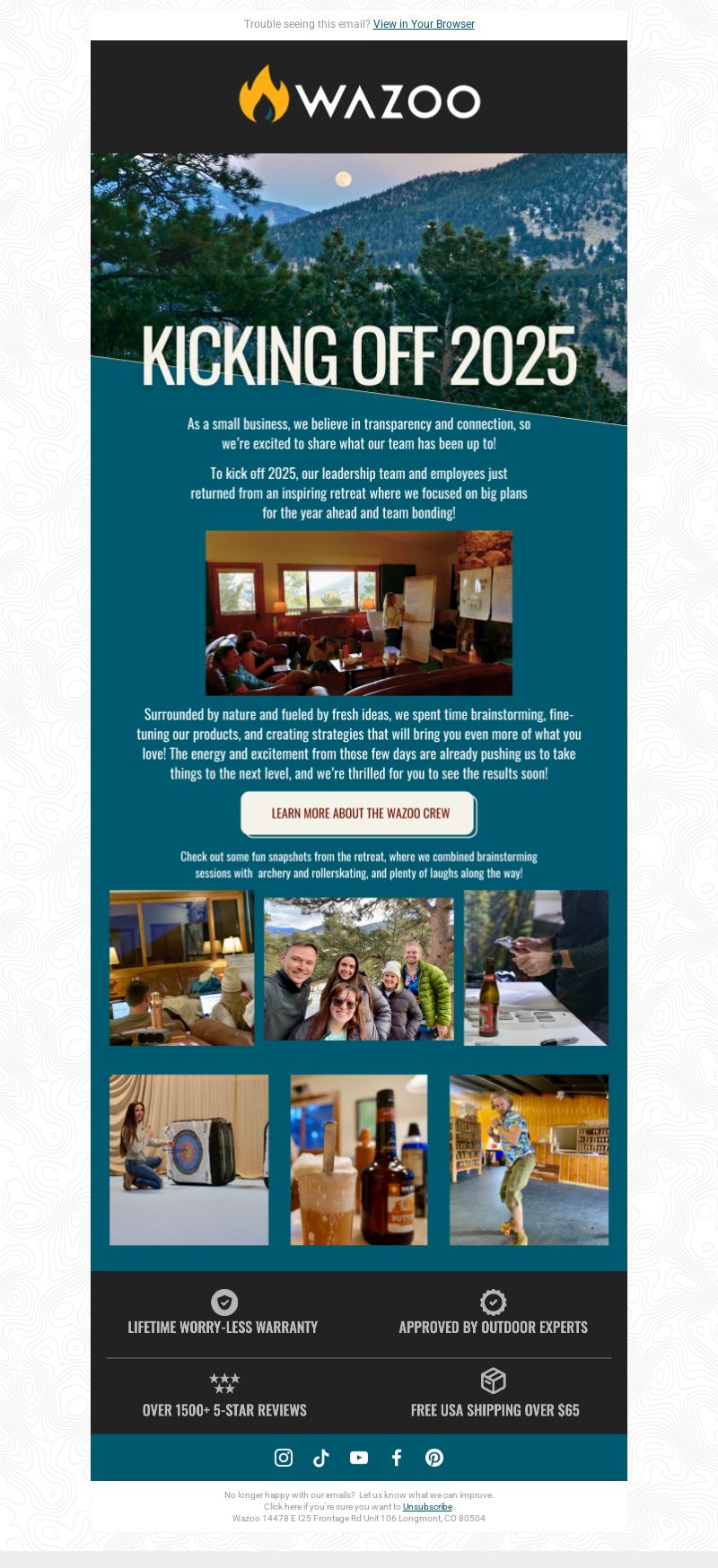 Trouble seeing this email? View in Your Browser

WAZOO

KICKING OFF 2025

As a small business, we believe in transparency and connection, so we're excited to share what our team has been up to!

To kick off 2025, our leadership team and employees just returned from an inspiring retreat where we focused on big plans for the year ahead and team bonding!

Surrounded by nature and fueled by fresh ideas, we spent time brainstorming, fine-tuning our products, and creating strategies that will bring you even more of what you love! The energy and excitement from those few days are already pushing us to take things to the next level, and we're thrilled for you to see the results soon!

LEARN MORE ABOUT THE WAZOO CREW

Check out some fun snapshots from the retreat, where we combined brainstorming sessions with archery and rollerskating, and plenty of laughs along the way!

LIFETIME WORRY-LESS WARRANTY

APPROVED BY OUTDOOR EXPERTS

OVER 1500+ 5-STAR REVIEWS

FREE USA SHIPPING OVER $65

No longer happy with our emails? Let us know what we can improve.
Click here if you're sure you want to Unsubscribe
Wazoo 14478 E I25 Frontage Rd Unit 106 Longmont, CO 80504